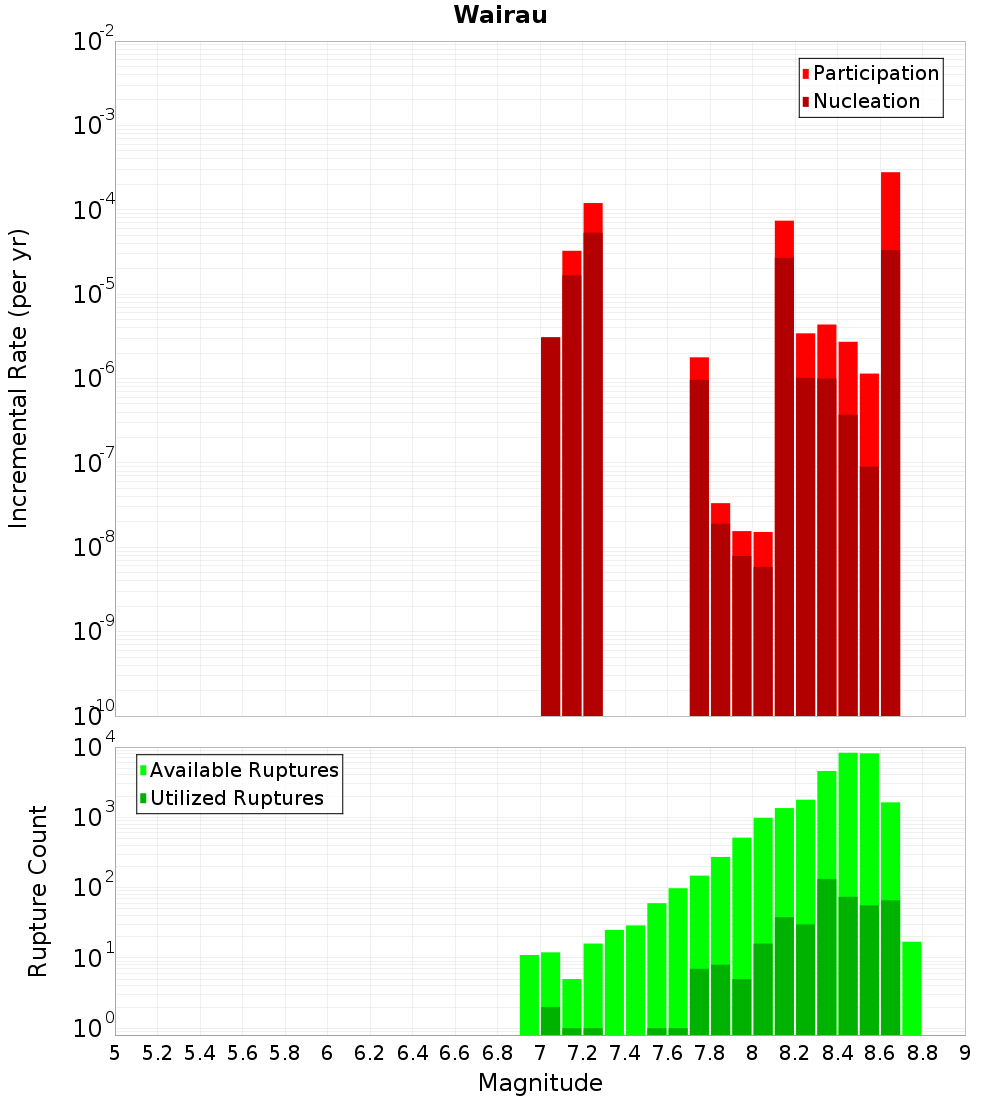 Wairau

Participation
Nucleation

Incremental Rate (per yr)

$10^{-2}$
$10^{-3}$
$10^{-4}$
$10^{-5}$
$10^{-6}$
$10^{-7}$
$10^{-8}$
$10^{-9}$
$10^{-10}$

Available Ruptures
Utilized Ruptures

Rupture Count

$10^{4}$
$10^{3}$
$10^{2}$
$10^{1}$
$10^{0}$

5 5.2 5.4 5.6 5.8 6 6.2 6.4 6.6 6.8 7 7.2 7.4 7.6 7.8 8 8.2 8.4 8.6 8.8 9

Magnitude